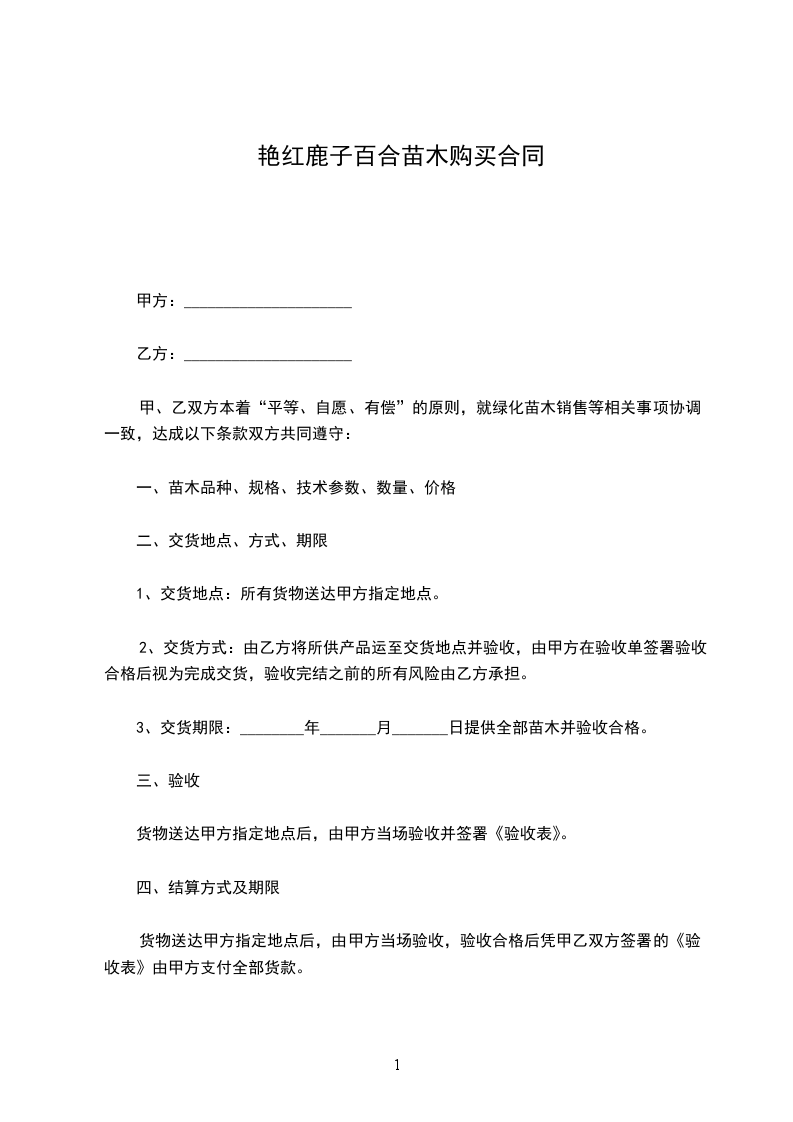 艳红鹿子百合苗木购买合同

甲方：____________________

乙方：____________________

甲、乙双方本着“平等、自愿、有偿”的原则，就绿化苗木销售等相关事项协调一致，达成以下条款双方共同遵守：

一、苗木品种、规格、技术参数、数量、价格

二、交货地点、方式、期限

1、交货地点：所有货物送达甲方指定地点。

2、交货方式：由乙方将所供产品运至交货地点并验收，由甲方在验收单签署验收合格后视为完成交货，验收完结之前的所有风险由乙方承担。

3、交货期限：________年_______月_______日提供全部苗木并验收合格。

三、验收

货物送达甲方指定地点后，由甲方当场验收并签署《验收表》。

四、结算方式及期限

货物送达甲方指定地点后，由甲方当场验收，验收合格后凭甲乙双方签署的《验收表》由甲方支付全部货款。

1